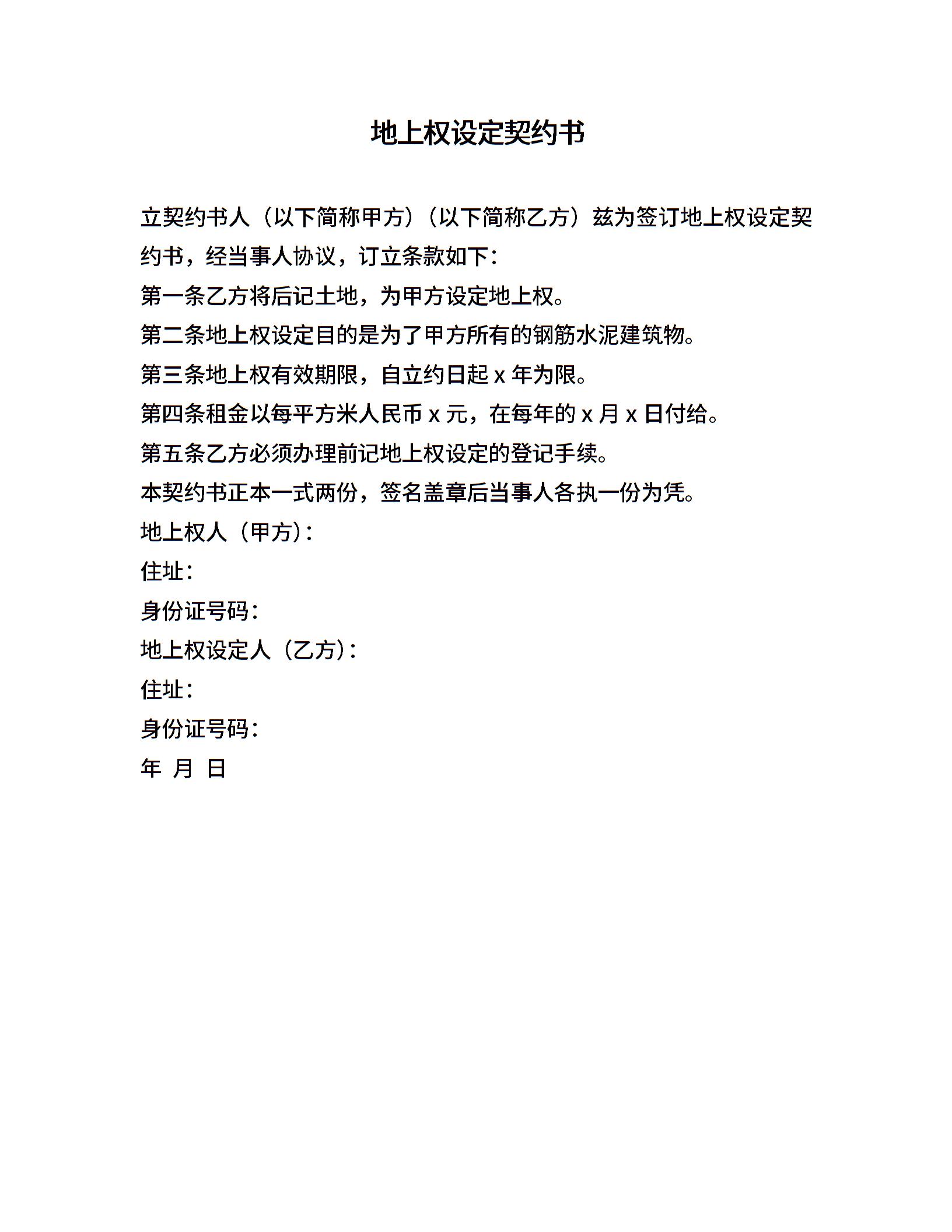 地上权设定契约书

立契约书人（以下简称甲方）（以下简称乙方）兹为签订地上权设定契约书，经当事人协议，订立条款如下：

第一条乙方将后记土地，为甲方设定地上权。

第二条地上权设定目的是为了甲方所有的钢筋水泥建筑物。

第三条地上权有效期限，自立约日起 x 年为限。

第四条租金以每平方米人民币 x 元，在每年的 x 月 x 日付给。

第五条乙方必须办理前记地上权设定的登记手续。

本契约书正本一式两份，签名盖章后当事人各执一份为凭。

地上权人（甲方）：

住址：

身份证号码：

地上权设定人（乙方）：

住址：

身份证号码：

年 月 日